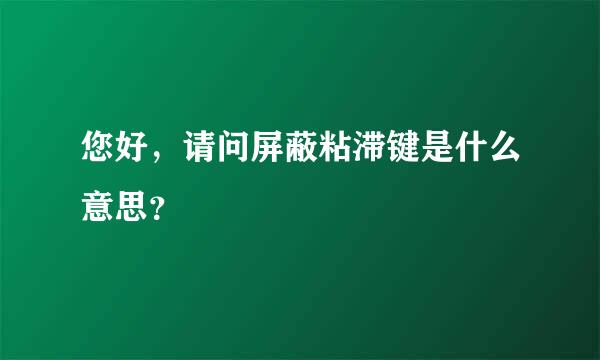 您好，请问屏蔽粘滞键是什么意思？